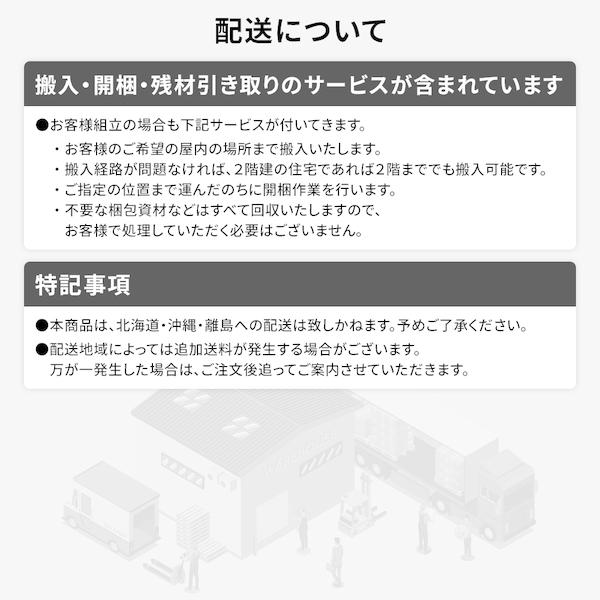 配送について

搬入・開梱・残材引き取りのサービスが含まれています

●お客様組立の場合も下記サービスが付いてきます。
・お客様のご希望の屋内の場所まで搬入いたします。
・搬入経路が問題なければ、2階建の住宅であれば2階まででも搬入可能です。
・ご指定の位置まで運んだのちに開梱作業を行います。
・不要な梱包資材などはすべて回収いたしますので、お客様で処理していただく必要はございません。

特記事項

●本商品は、北海道・沖縄・離島への配送は致しかねます。予めご了承ください。
●配送地域によっては追加送料が発生する場合がございます。万が一発生した場合は、ご注文後追ってご案内させていただきます。